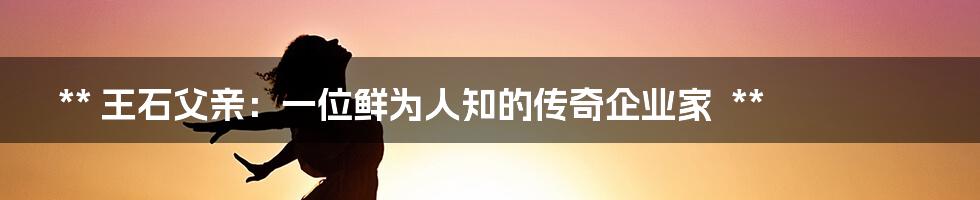 ** 王石父亲：一位鲜为人知的传奇企业家 **